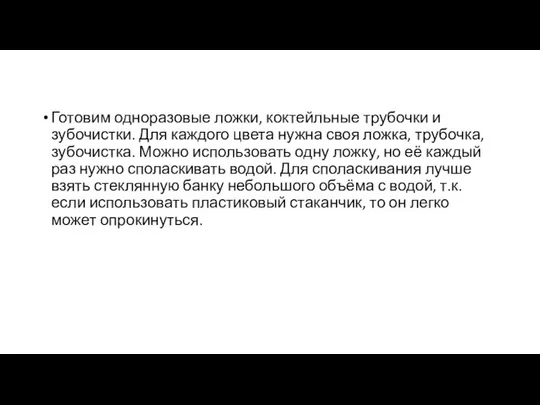 • Готовим одноразовые ложки, коктейльные трубочки и зубочистки. Для каждого цвета нужна своя ложка, трубочка, зубочистка. Можно использовать одну ложку, но её каждый раз нужно споласкивать водой. Для споласкивания лучше взять стеклянную банку небольшого объёма с водой, т.к. если использовать пластиковый стаканчик, то он легко может опрокинуться.